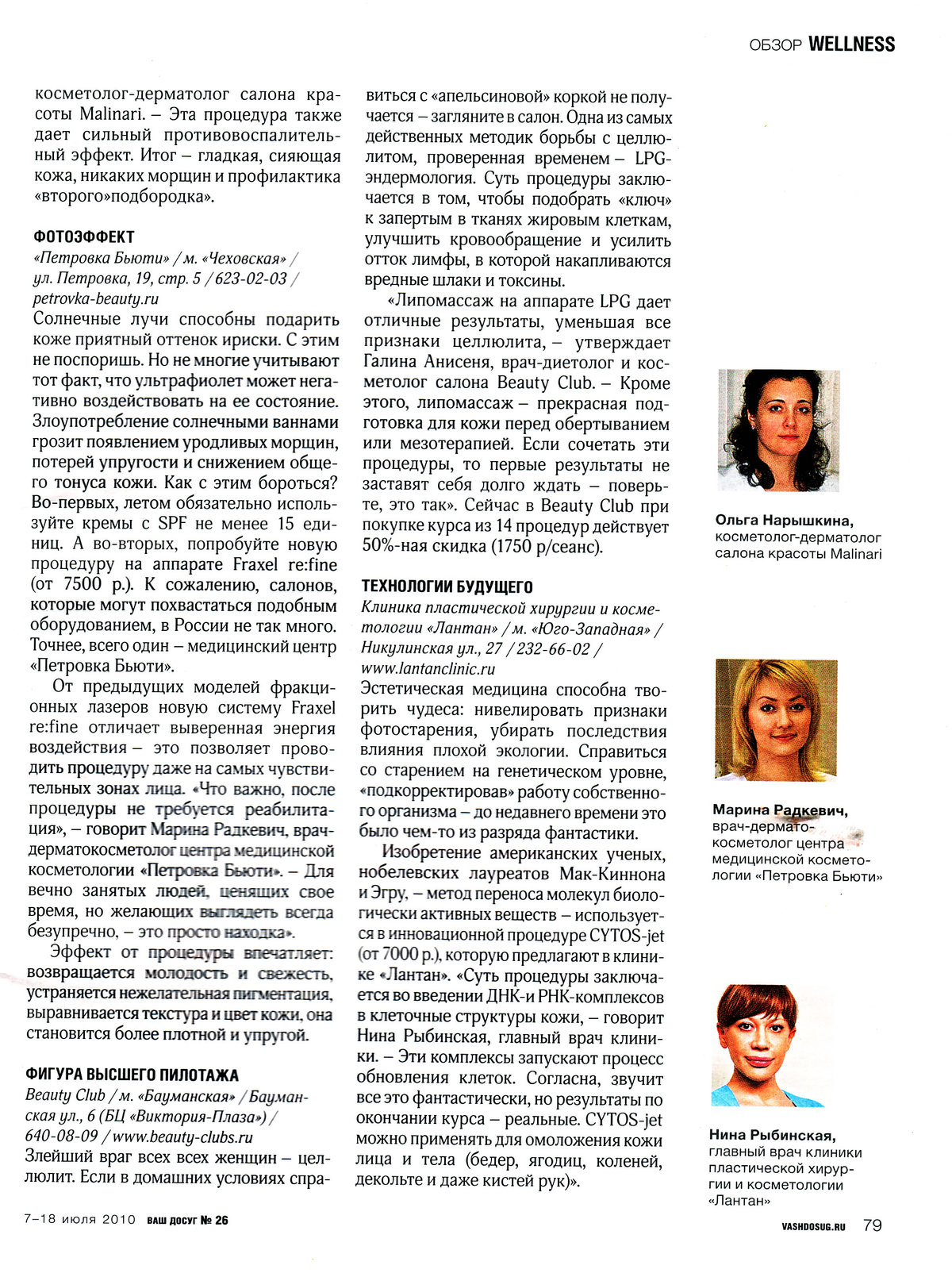 ОБЗОР WELLNESS

косметолог-дерматолог салона красоты Malinari. – Эта процедура также дает сильный противовоспалительный эффект. Итог – гладкая, сияющая кожа, никаких морщин и профилактика «второго»подбородка».

ФОТОЭФФЕКТ
«Петровка Бьюти» / м. «Чеховская» / ул. Петровка, 19, стр. 5 / 623-02-03 / petrovka-beauty.ru
Солнечные лучи способны подарить коже приятный оттенок ириски. С этим не поспоришь. Но не многие учитывают тот факт, что ультрафиолет может негативно воздействовать на ее состояние. Злоупотребление солнечными ваннами грозит появлением уродливых морщин, потерей упругости и снижением общего тонуса кожи. Как с этим бороться? Во-первых, летом обязательно используйте кремы с SPF не менее 15 единиц. А во-вторых, попробуйте новую процедуру на аппарате Fraxel re:fine (от 7500 р.). К сожалению, салонов, которые могут похвастаться подобным оборудованием, в России не так много. Точнее, всего один – медицинский центр «Петровка Бьюти».

От предыдущих моделей фракционных лазеров новую систему Fraxel re:fine отличает выверенная энергия воздействия – это позволяет проводить процедуру даже на самых чувствительных зонах лица. «Что важно, после процедуры не требуется реабилитация», – говорит Марина Радкевич, врач-дерматокосметолог центра медицинской косметологии «Петровка Бьюти». – Для вечно занятых людей, ценящих свое время, но желающих выглядеть всегда безупречно, – это просто находка».

Эффект от процедуры впечатляет: возвращается молодость и свежесть, устраняется нежелательная пигментация, выравнивается текстура и цвет кожи, она становится более плотной и упругой.

ФИГУРА ВЫСШЕГО ПИЛОТАЖА
Beauty Club / м. «Бауманская» / Бауманская ул., 6 (БЦ «Виктория-Плаза») / 640-08-09 / www.beauty-clubs.ru
Злейший враг всех всех женщин – целлюлит. Если в домашних условиях справиться с «апельсиновой» коркой не получается – загляните в салон. Одна из самых действенных методик борьбы с целлюлитом, проверенная временем – LPG-эндермология. Суть процедуры заключается в том, чтобы подобрать «ключ» к запертым в тканях жировым клеткам, улучшить кровообращение и усилить отток лимфы, в которой накапливаются вредные шлаки и токсины.

«Липомассаж на аппарате LPG дает отличные результаты, уменьшая все признаки целлюлита, – утверждает Галина Анисеня, врач-диетолог и косметолог салона Beauty Club. – Кроме этого, липомассаж – прекрасная подготовка для кожи перед обертыванием или мезотерапией. Если сочетать эти процедуры, то первые результаты не заставят себя долго ждать – поверьте, это так». Сейчас в Beauty Club при покупке курса из 14 процедур действует 50%-ная скидка (1750 р/сеанс).

ТЕХНОЛОГИИ БУДУЩЕГО
Клиника пластической хирургии и косметологии «Лантан» / м. «Юго-Западная» / Никулинская ул., 27 / 232-66-02 / www.lantanclinic.ru
Эстетическая медицина способна творить чудеса: нивелировать признаки фотостарения, убирать последствия влияния плохой экологии. Справиться со старением на генетическом уровне, «подкорректировав» работу собственного организма – до недавнего времени это было чем-то из разряда фантастики.

Изобретение американских ученых, нобелевских лауреатов Мак-Киннона и Эгру, – метод переноса молекул биологически активных веществ – используется в инновационной процедуре CYTOS-jet (от 7000 р.), которую предлагают в клинике «Лантан». «Суть процедуры заключается во введении ДНК-и РНК-комплексов в клеточные структуры кожи, – говорит Нина Рыбинская, главный врач клиники. – Эти комплексы запускают процесс обновления клеток. Согласна, звучит все это фантастически, но результаты по окончании курса – реальные. CYTOS-jet можно применять для омоложения кожи лица и тела (бедер, ягодиц, коленей, декольте и даже кистей рук)».

Ольга Нарышкина, косметолог-дерматолог салона красоты Malinari

Марина Радкевич, врач-дерматокосметолог центра медицинской косметологии «Петровка Бьюти»

Нина Рыбинская, главный врач клиники пластической хирургии и косметологии «Лантан»

7–18 июля 2010 ВАШ ДОСУГ № 26

VASHDOSUG.RU 79